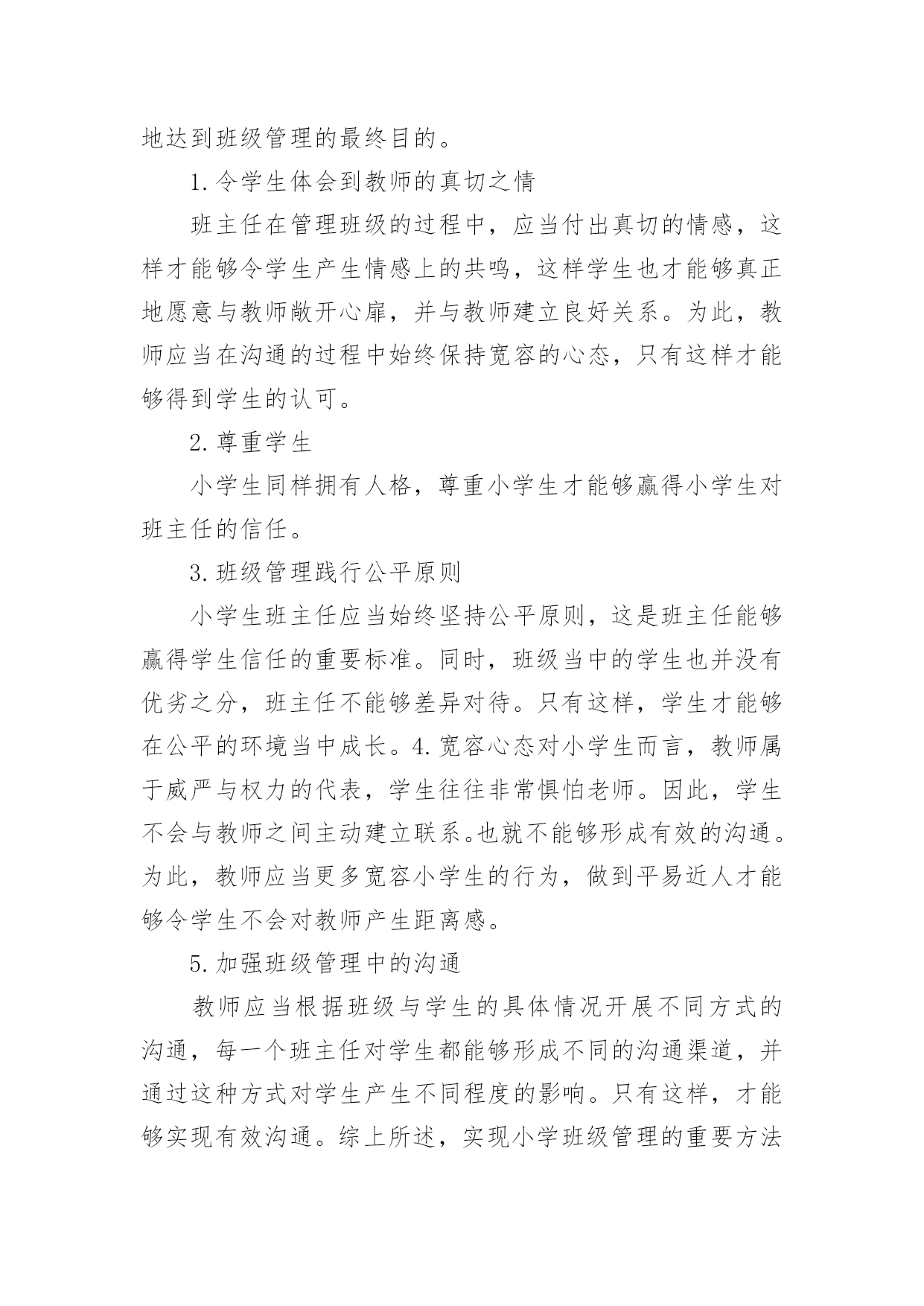 地达到班级管理的最终目的。

1.令学生体会到教师的真切之情

班主任在管理班级的过程中，应当付出真切的情感，这样才能够令学生产生情感上的共鸣，这样学生也才能够真正地愿意与教师敞开心扉，并与教师建立良好关系。为此，教师应当在沟通的过程中始终保持宽容的心态，只有这样才能够得到学生的认可。

2.尊重学生

小学生同样拥有人格，尊重小学生才能够赢得小学生对班主任的信任。

3.班级管理践行公平原则

小学生班主任应当始终坚持公平原则，这是班主任能够赢得学生信任的重要标准。同时，班级当中的学生也并没有优劣之分，班主任不能够差异对待。只有这样，学生才能够在公平的环境当中成长。4.宽容心态对小学生而言，教师属于威严与权力的代表，学生往往非常惧怕老师。因此，学生不会与教师之间主动建立联系。也就不能够形成有效的沟通。为此，教师应当更多宽容小学生的行为，做到平易近人才能够令学生不会对教师产生距离感。

5.加强班级管理中的沟通

教师应当根据班级与学生的具体情况开展不同方式的沟通，每一个班主任对学生都能够形成不同的沟通渠道，并通过这种方式对学生产生不同程度的影响。只有这样，才能够实现有效沟通。综上所述，实现小学班级管理的重要方法